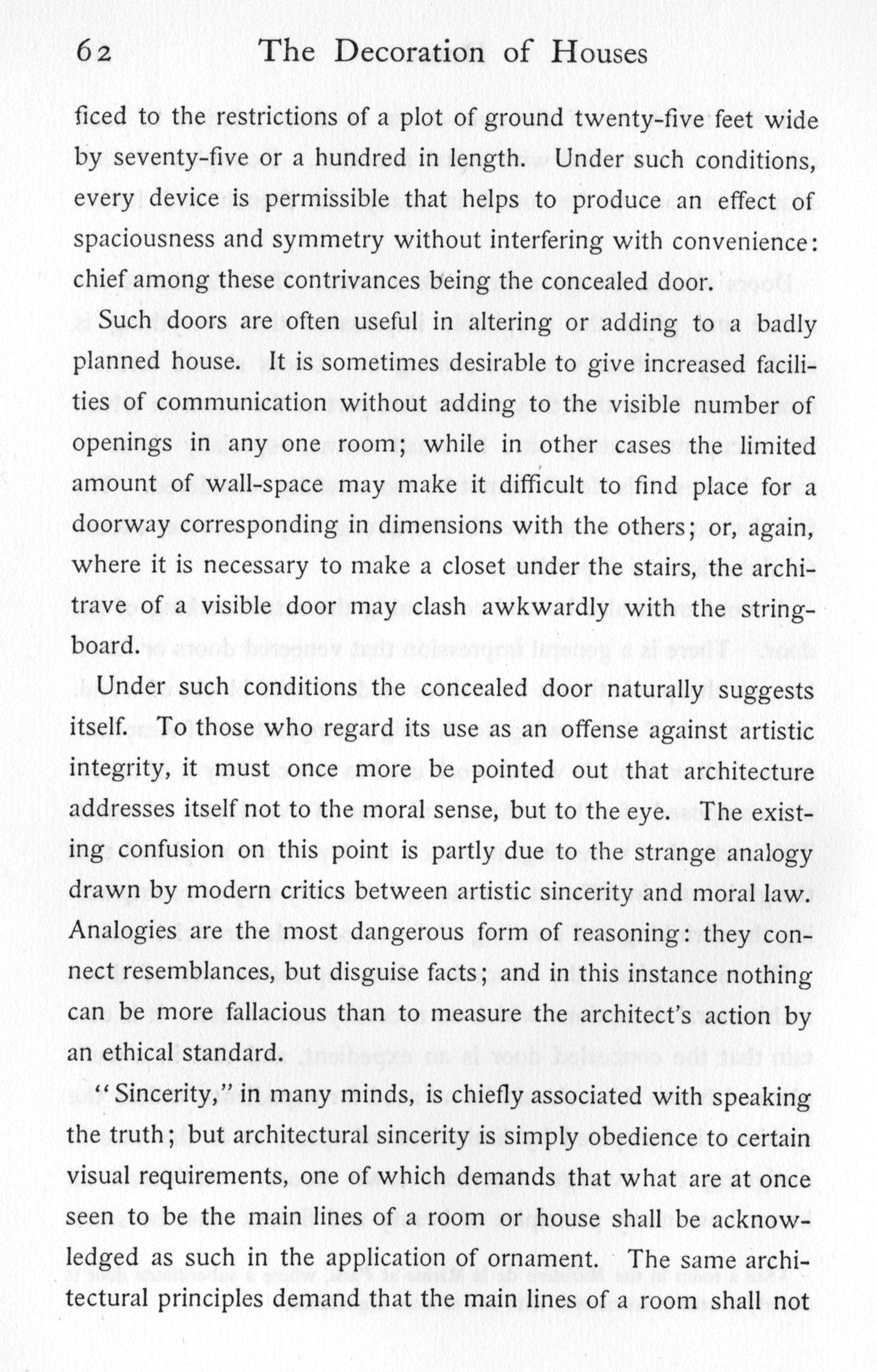 62 The Decoration of Houses

ficed to the restrictions of a plot of ground twenty-five feet wide by seventy-five or a hundred in length. Under such conditions, every device is permissible that helps to produce an effect of spaciousness and symmetry without interfering with convenience: chief among these contrivances being the concealed door.

Such doors are often useful in altering or adding to a badly planned house. It is sometimes desirable to give increased facilities of communication without adding to the visible number of openings in any one room; while in other cases the limited amount of wall-space may make it difficult to find place for a doorway corresponding in dimensions with the others; or, again, where it is necessary to make a closet under the stairs, the architrave of a visible door may clash awkwardly with the stringboard.

Under such conditions the concealed door naturally suggests itself. To those who regard its use as an offense against artistic integrity, it must once more be pointed out that architecture addresses itself not to the moral sense, but to the eye. The existing confusion on this point is partly due to the strange analogy drawn by modern critics between artistic sincerity and moral law. Analogies are the most dangerous form of reasoning: they connect resemblances, but disguise facts; and in this instance nothing can be more fallacious than to measure the architect's action by an ethical standard.

"Sincerity," in many minds, is chiefly associated with speaking the truth; but architectural sincerity is simply obedience to certain visual requirements, one of which demands that what are at once seen to be the main lines of a room or house shall be acknowledged as such in the application of ornament. The same architectural principles demand that the main lines of a room shall not